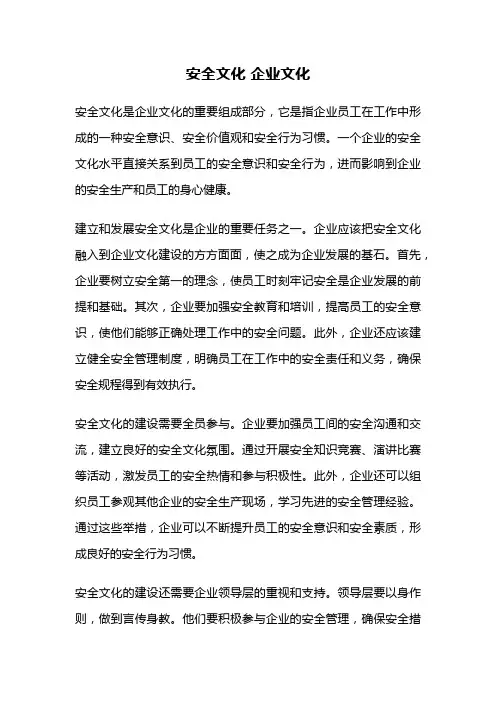 安全文化 企业文化

安全文化是企业文化的重要组成部分，它是指企业员工在工作中形成的一种安全意识、安全价值观和安全行为习惯。一个企业的安全文化水平直接关系到员工的安全意识和安全行为，进而影响到企业的安全生产和员工的身心健康。

建立和发展安全文化是企业的重要任务之一。企业应该把安全文化融入到企业文化建设的方方面面，使之成为企业发展的基石。首先，企业要树立安全第一的理念，使员工时刻牢记安全是企业发展的前提和基础。其次，企业要加强安全教育和培训，提高员工的安全意识，使他们能够正确处理工作中的安全问题。此外，企业还应该建立健全安全管理制度，明确员工在工作中的安全责任和义务，确保安全规程得到有效执行。

安全文化的建设需要全员参与。企业要加强员工间的安全沟通和交流，建立良好的安全文化氛围。通过开展安全知识竞赛、演讲比赛等活动，激发员工的安全热情和参与积极性。此外，企业还可以组织员工参观其他企业的安全生产现场，学习先进的安全管理经验。通过这些举措，企业可以不断提升员工的安全意识和安全素质，形成良好的安全行为习惯。

安全文化的建设还需要企业领导层的重视和支持。领导层要以身作则，做到言传身教。他们要积极参与企业的安全管理，确保安全措